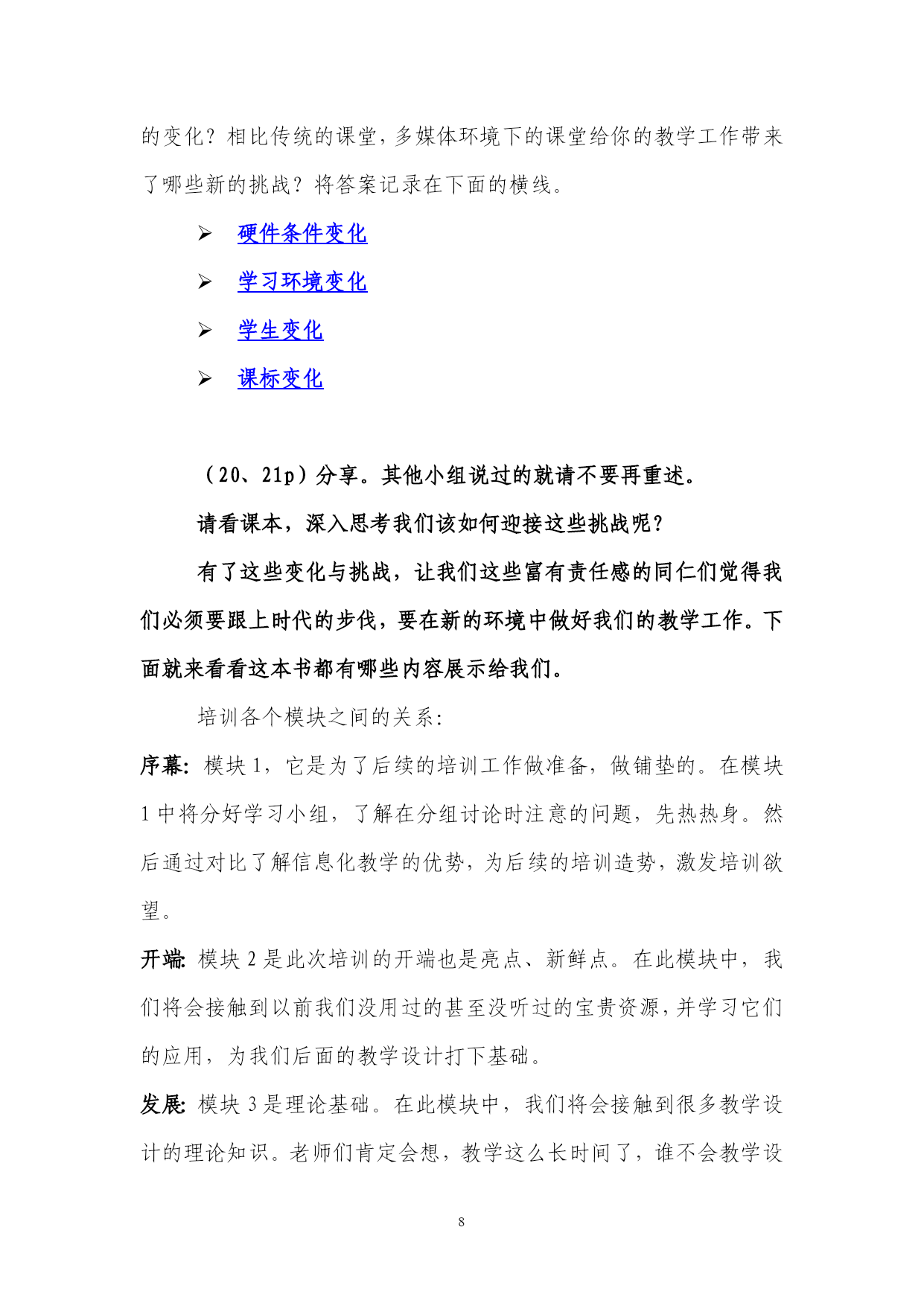 的变化？相比传统的课堂，多媒体环境下的课堂给你的教学工作带来了哪些新的挑战？将答案记录在下面的横线。

➢ 硬件条件变化

➢ 学习环境变化

➢ 学生变化

➢ 课标变化

（20、21p）分享。其他小组说过的就请不要再重述。

请看课本，深入思考我们该如何迎接这些挑战呢？

有了这些变化与挑战，让我们这些富有责任感的同仁们觉得我们必须要跟上时代的步伐，要在新的环境中做好我们的教学工作。下面就来看看这本书都有哪些内容展示给我们。

培训各个模块之间的关系：

序幕：模块 1，它是为了后续的培训工作做准备，做铺垫的。在模块 1 中将分好学习小组，了解在分组讨论时注意的问题，先热热身。然后通过对比了解信息化教学的优势，为后续的培训造势，激发培训欲望。

开端：模块 2 是此次培训的开端也是亮点、新鲜点。在此模块中，我们将会接触到以前我们没用过的甚至没听过的宝贵资源，并学习它们的应用，为我们后面的教学设计打下基础。

发展：模块 3 是理论基础。在此模块中，我们将会接触到很多教学设计的理论知识。老师们肯定会想，教学这么长时间了，谁不会教学设

8